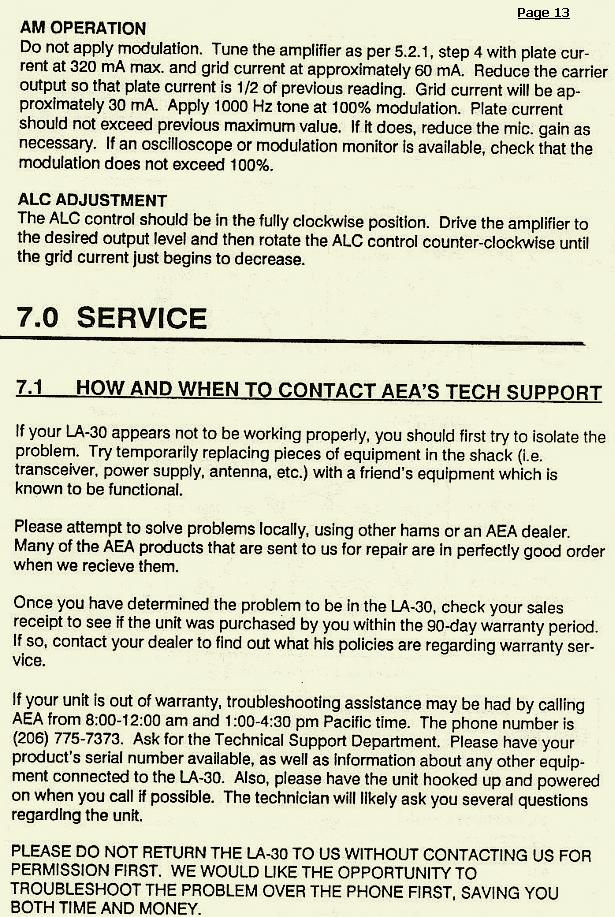 Page 13

AM OPERATION
Do not apply modulation. Tune the amplifier as per 5.2.1, step 4 with plate current at 320 mA max. and grid current at approximately 60 mA. Reduce the carrier output so that plate current is 1/2 of previous reading. Grid current will be approximately 30 mA. Apply 1000 Hz tone at 100% modulation. Plate current should not exceed previous maximum value. If it does, reduce the mic. gain as necessary. If an oscilloscope or modulation monitor is available, check that the modulation does not exceed 100%.

ALC ADJUSTMENT
The ALC control should be in the fully clockwise position. Drive the amplifier to the desired output level and then rotate the ALC control counter-clockwise until the grid current just begins to decrease.

7.0 SERVICE

7.1 HOW AND WHEN TO CONTACT AEA'S TECH SUPPORT

If your LA-30 appears not to be working properly, you should first try to isolate the problem. Try temporarily replacing pieces of equipment in the shack (i.e. transceiver, power supply, antenna, etc.) with a friend's equipment which is known to be functional.

Please attempt to solve problems locally, using other hams or an AEA dealer. Many of the AEA products that are sent to us for repair are in perfectly good order when we recieve them.

Once you have determined the problem to be in the LA-30, check your sales receipt to see if the unit was purchased by you within the 90-day warranty period. If so, contact your dealer to find out what his policies are regarding warranty service.

If your unit is out of warranty, troubleshooting assistance may be had by calling AEA from 8:00-12:00 am and 1:00-4:30 pm Pacific time. The phone number is (206) 775-7373. Ask for the Technical Support Department. Please have your product's serial number available, as well as information about any other equipment connected to the LA-30. Also, please have the unit hooked up and powered on when you call if possible. The technician will likely ask you several questions regarding the unit.

PLEASE DO NOT RETURN THE LA-30 TO US WITHOUT CONTACTING US FOR PERMISSION FIRST. WE WOULD LIKE THE OPPORTUNITY TO TROUBLESHOOT THE PROBLEM OVER THE PHONE FIRST, SAVING YOU BOTH TIME AND MONEY.